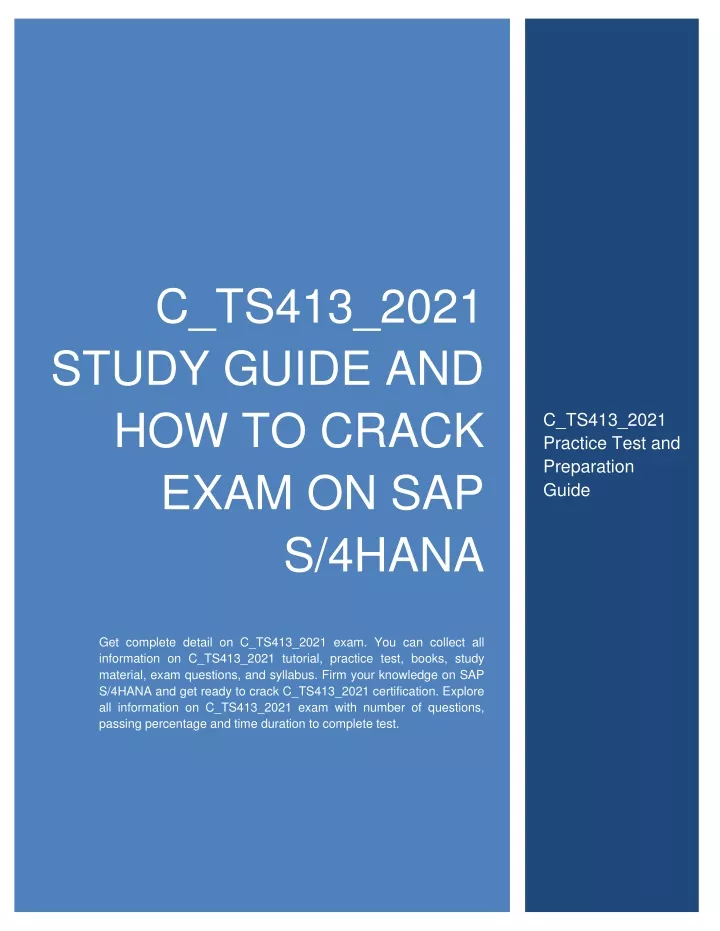 C_TS413_2021 STUDY GUIDE AND HOW TO CRACK EXAM ON SAP S/4HANA

Get complete detail on C_TS413_2021 exam. You can collect all information on C_TS413_2021 tutorial, practice test, books, study material, exam questions, and syllabus. Firm your knowledge on SAP S/4HANA and get ready to crack C_TS413_2021 certification. Explore all information on C_TS413_2021 exam with number of questions, passing percentage and time duration to complete test.

C_TS413_2021 Practice Test and Preparation Guide